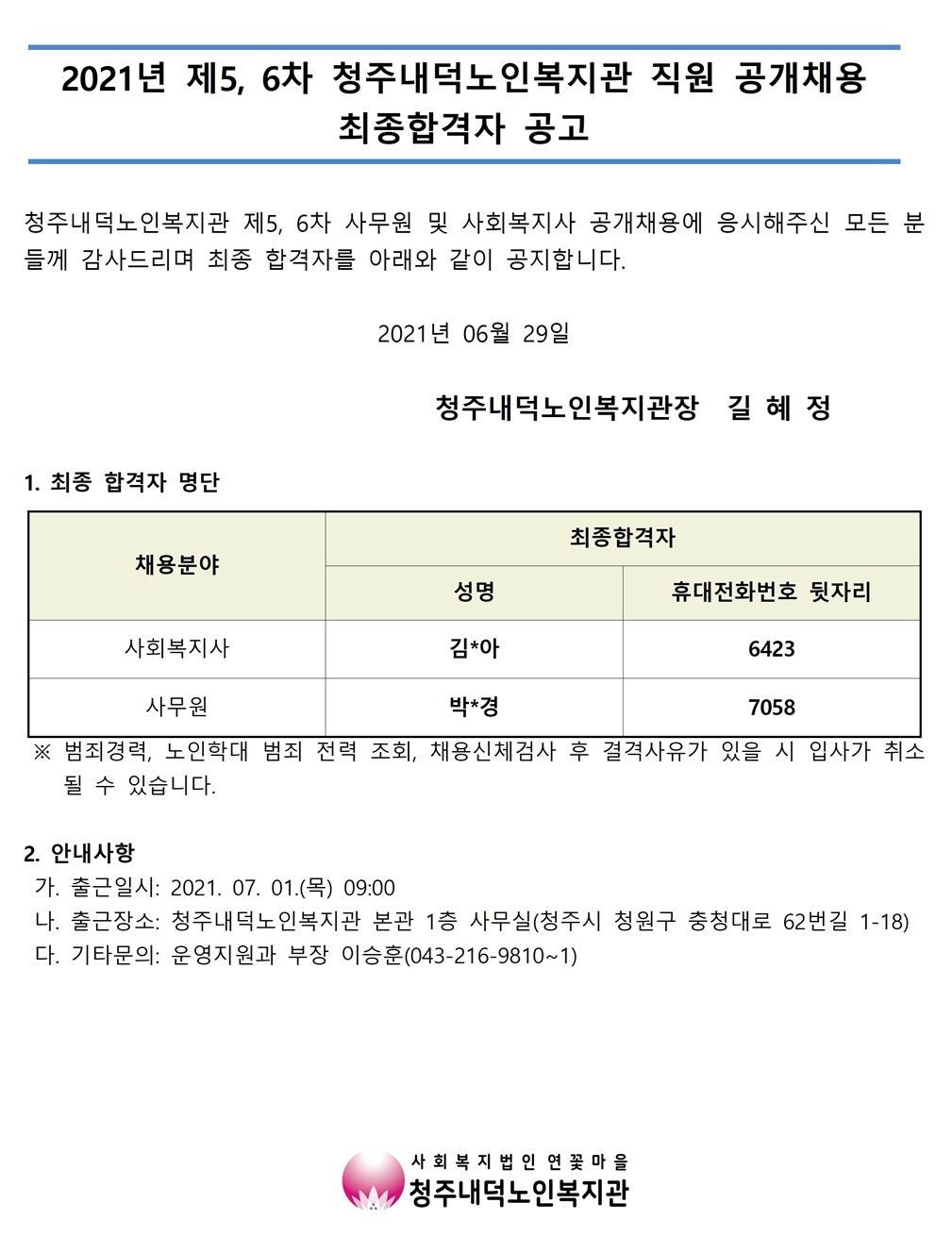 2021년 제5, 6차 청주내덕노인복지관 직원 공개채용 최종합격자 공고

청주내덕노인복지관 제5, 6차 사무원 및 사회복지사 공개채용에 응시해주신 모든 분들께 감사드리며 최종 합격자를 아래와 같이 공지합니다.

2021년 06월 29일

청주내덕노인복지관장 길 혜 정

1. 최종 합격자 명단

| 채용분야 | 최종합격자 | |
|---|---|---|
| | 성명 | 휴대전화번호 뒷자리 |
| 사회복지사 | 김*아 | 6423 |
| 사무원 | 박*경 | 7058 |

※ 범죄경력, 노인학대 범죄 전력 조회, 채용신체검사 후 결격사유가 있을 시 입사가 취소될 수 있습니다.

2. 안내사항
가. 출근일시: 2021. 07. 01.(목) 09:00
나. 출근장소: 청주내덕노인복지관 본관 1층 사무실(청주시 청원구 충청대로 62번길 1-18)
다. 기타문의: 운영지원과 부장 이승훈(043-216-9810~1)

사회복지법인 연꽃마을
청주내덕노인복지관